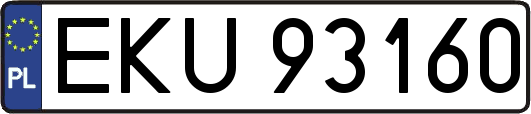 PL
EKU 93160